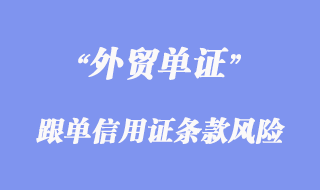 “外贸单证”

跟单信用证条款风险